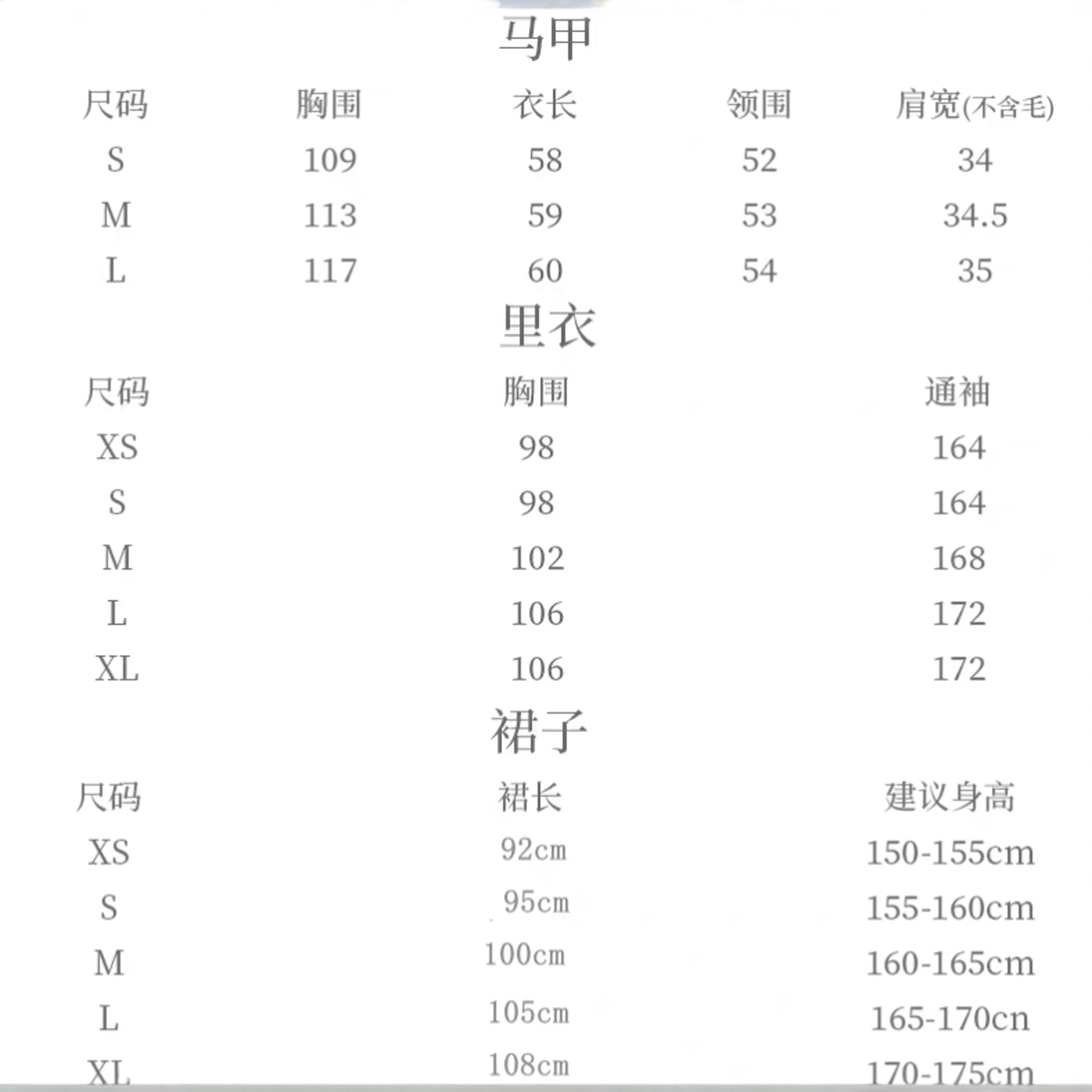 马甲

| 尺码 | 胸围 | 衣长 | 领围 | 肩宽(不含毛) |
|---|---|---|---|---|
| S | 109 | 58 | 52 | 34 |
| M | 113 | 59 | 53 | 34.5 |
| L | 117 | 60 | 54 | 35 |

里衣

| 尺码 | 胸围 | 通袖 |
|---|---|---|
| XS | 98 | 164 |
| S | 98 | 164 |
| M | 102 | 168 |
| L | 106 | 172 |
| XL | 106 | 172 |

裙子

| 尺码 | 裙长 | 建议身高 |
|---|---|---|
| XS | 92cm | 150-155cm |
| S | 95cm | 155-160cm |
| M | 100cm | 160-165cm |
| L | 105cm | 165-170cn |
| XL | 108cm | 170-175cm |